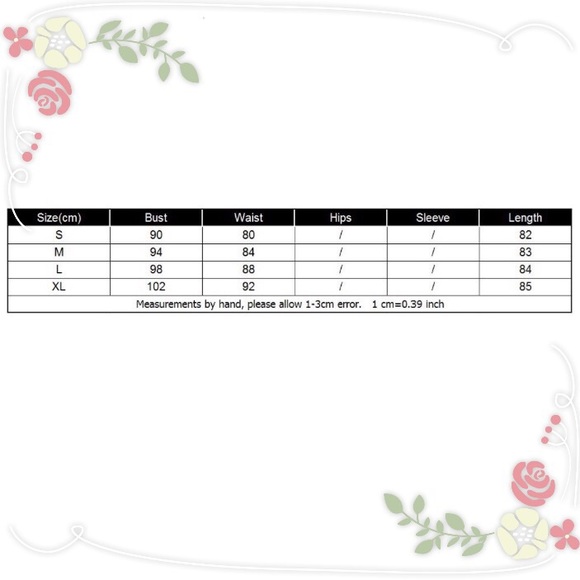 | Size(cm) | Bust | Waist | Hips | Sleeve | Length |
|---|---|---|---|---|---|
| S | 90 | 80 | / | / | 82 |
| M | 94 | 84 | / | / | 83 |
| L | 98 | 88 | / | / | 84 |
| XL | 102 | 92 | / | / | 85 |

Measurements by hand, please allow 1-3cm error. 1 cm=0.39 inch